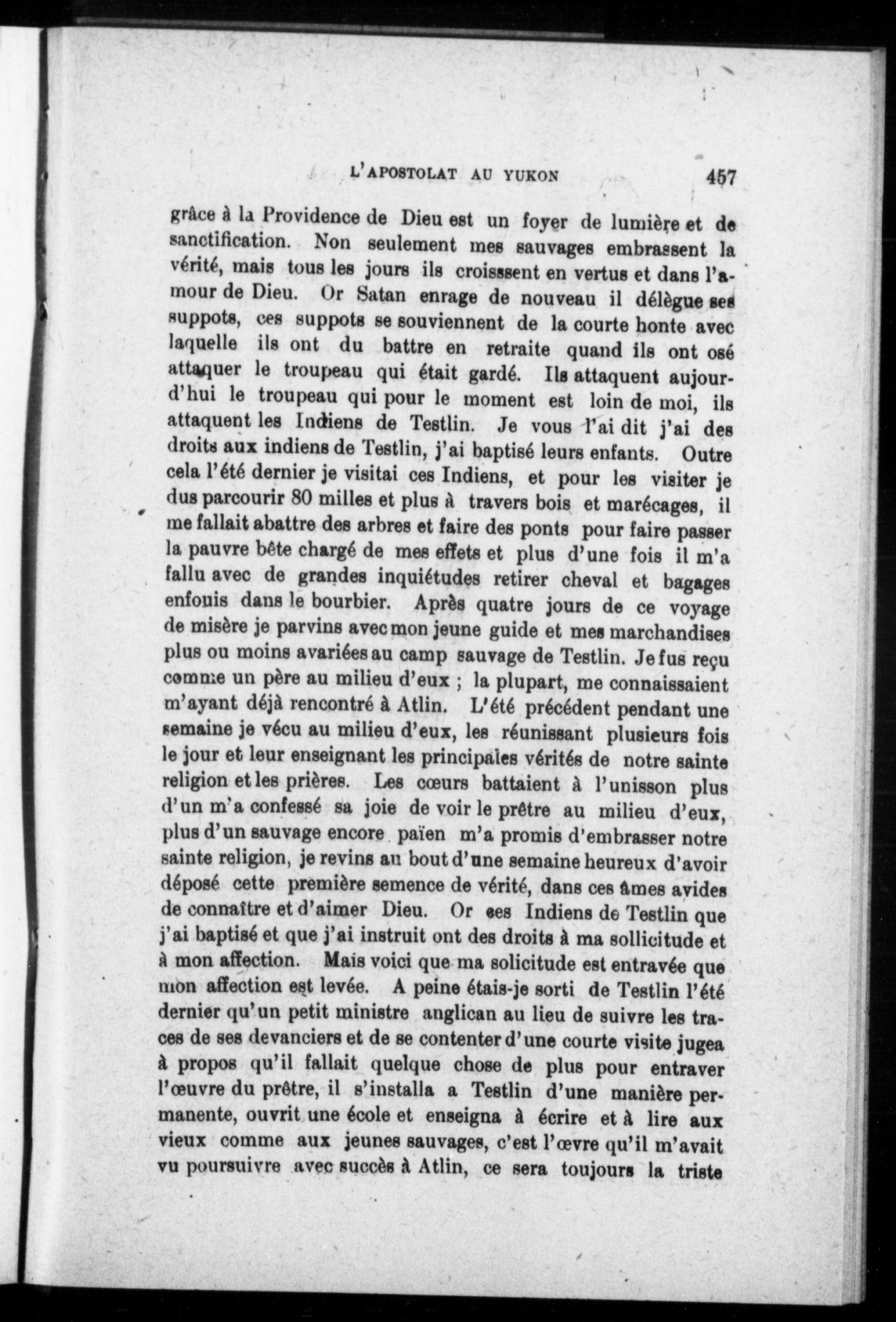 L'APOSTOLAT AU YUKON 457

grâce à la Providence de Dieu est un foyer de lumière et de sanctification. Non seulement mes sauvages embrassent la vérité, mais tous les jours ils croisssent en vertus et dans l'amour de Dieu. Or Satan enrage de nouveau il délègue ses suppots, ces suppots se souviennent de la courte honte avec laquelle ils ont du battre en retraite quand ils ont osé attaquer le troupeau qui était gardé. Ils attaquent aujourd'hui le troupeau qui pour le moment est loin de moi, ils attaquent les Indiens de Testlin. Je vous l'ai dit j'ai des droits aux indiens de Testlin, j'ai baptisé leurs enfants. Outre cela l'été dernier je visitai ces Indiens, et pour les visiter je dus parcourir 80 milles et plus à travers bois et marécages, il me fallait abattre des arbres et faire des ponts pour faire passer la pauvre bête chargé de mes effets et plus d'une fois il m'a fallu avec de grandes inquiétudes retirer cheval et bagages enfouis dans le bourbier. Après quatre jours de ce voyage de misère je parvins avec mon jeune guide et mes marchandises plus ou moins avariées au camp sauvage de Testlin. Je fus reçu comme un père au milieu d'eux ; la plupart, me connaissaient m'ayant déjà rencontré à Atlin. L'été précédent pendant une semaine je vécu au milieu d'eux, les réunissant plusieurs fois le jour et leur enseignant les principales vérités de notre sainte religion et les prières. Les cœurs battaient à l'unisson plus d'un m'a confessé sa joie de voir le prêtre au milieu d'eux, plus d'un sauvage encore païen m'a promis d'embrasser notre sainte religion, je revins au bout d'une semaine heureux d'avoir déposé cette première semence de vérité, dans ces âmes avides de connaître et d'aimer Dieu. Or ces Indiens de Testlin que j'ai baptisé et que j'ai instruit ont des droits à ma sollicitude et à mon affection. Mais voici que ma solicitude est entravée que mon affection est levée. A peine étais-je sorti de Testlin l'été dernier qu'un petit ministre anglican au lieu de suivre les traces de ses devanciers et de se contenter d'une courte visite jugea à propos qu'il fallait quelque chose de plus pour entraver l'œuvre du prêtre, il s'installa a Testlin d'une manière permanente, ouvrit une école et enseigna à écrire et à lire aux vieux comme aux jeunes sauvages, c'est l'œvre qu'il m'avait vu poursuivre avec succès à Atlin, ce sera toujours la triste